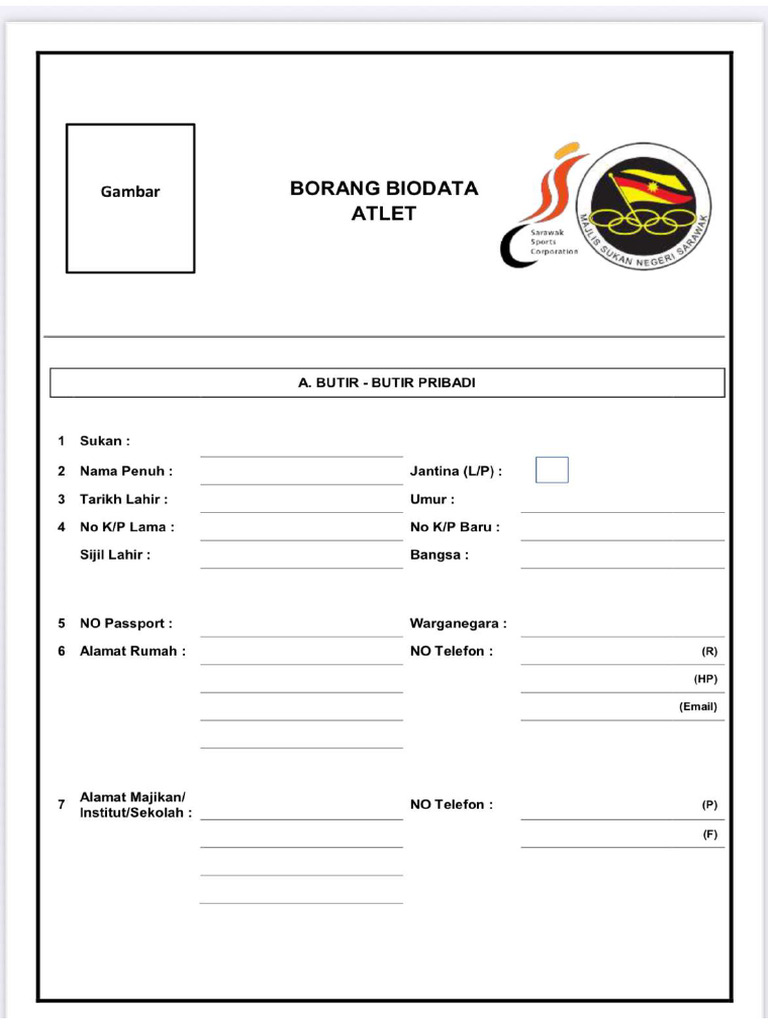 Gambar

BORANG BIODATA ATLET

Sarawak Sports Corporation

MAJLIS SUKAN NEGERI SARAWAK

A. BUTIR - BUTIR PRIBADI

1 Sukan :

2 Nama Penuh : Jantina (L/P) :

3 Tarikh Lahir : Umur :

4 No K/P Lama : No K/P Baru :

Sijil Lahir : Bangsa :

5 NO Passport : Warganegara :

6 Alamat Rumah : NO Telefon : (R)

(HP)

(Email)

7 Alamat Majikan/ Institut/Sekolah : NO Telefon : (P)

(F)